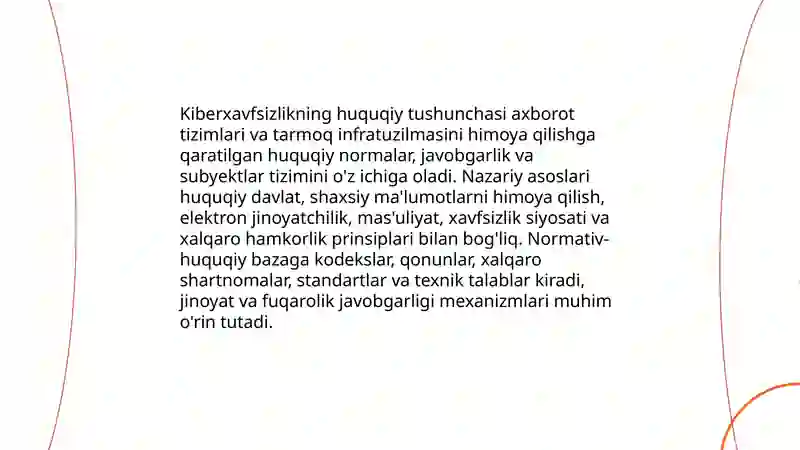 Kiberxavfsizlikning huquqiy tushunchasi axborot tizimlari va tarmoq infratuzilmasini himoya qilishga qaratilgan huquqiy normalar, javobgarlik va subyektlar tizimini o'z ichiga oladi. Nazariy asoslari huquqiy davlat, shaxsiy ma'lumotlarni himoya qilish, elektron jinoyatchilik, mas'uliyat, xavfsizlik siyosati va xalqaro hamkorlik prinsiplari bilan bog'liq. Normativ-huquqiy bazaga kodekslar, qonunlar, xalqaro shartnomalar, standartlar va texnik talablar kiradi, jinoyat va fuqarolik javobgarligi mexanizmlari muhim o'rin tutadi.